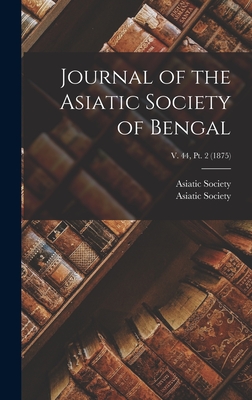 Journal of the Asiatic Society of Bengal

V. 44, Pt. 2 (1875)

Asiatic Society
Asiatic Society